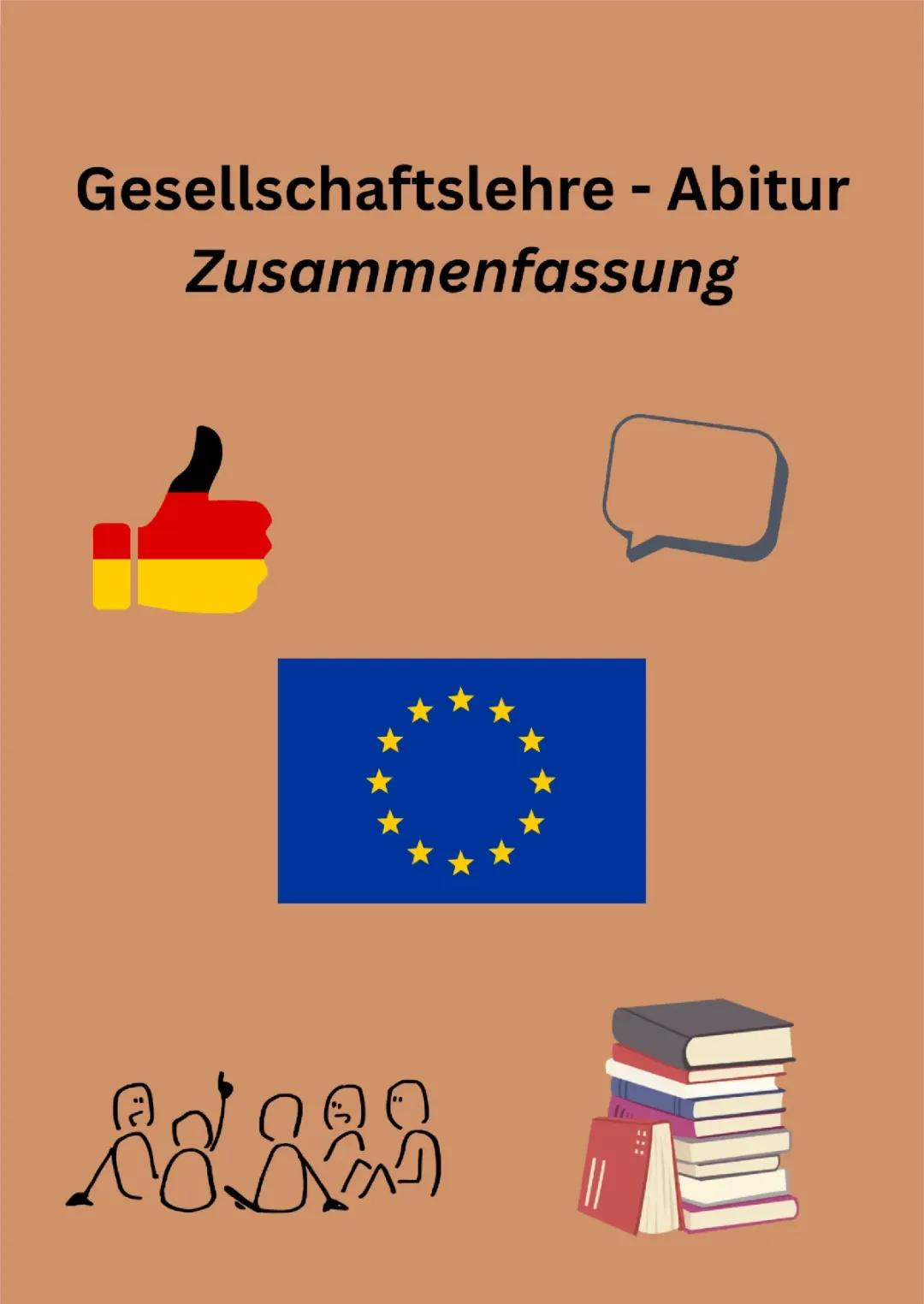 Gesellschaftslehre - Abitur
Zusammenfassung